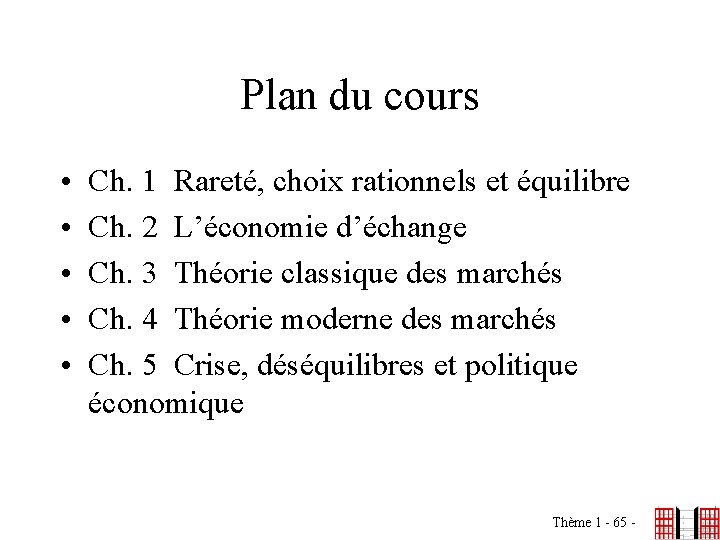 Plan du cours

• Ch. 1 Rareté, choix rationnels et équilibre
• Ch. 2 L'économie d'échange
• Ch. 3 Théorie classique des marchés
• Ch. 4 Théorie moderne des marchés
• Ch. 5 Crise, déséquilibres et politique économique

Thème 1 - 65 -